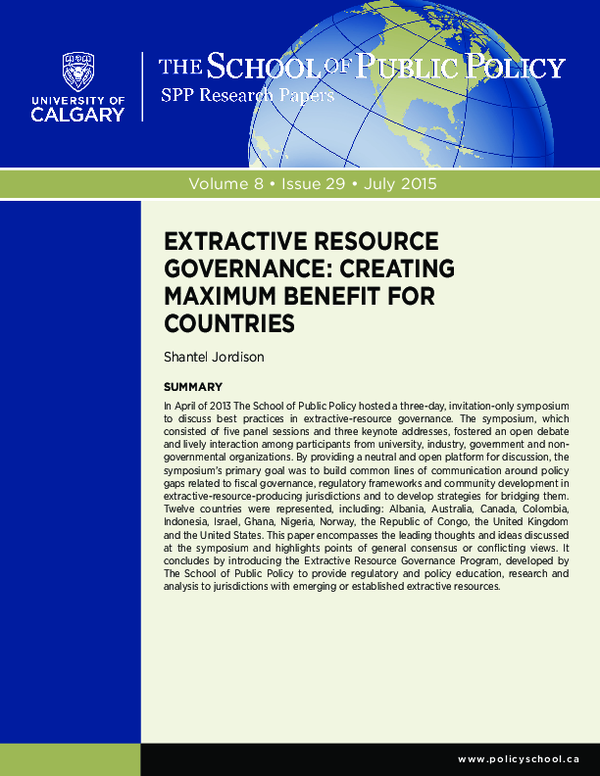 UNIVERSITY OF CALGARY

THE SCHOOL OF PUBLIC POLICY
SPP Research Papers

Volume 8 • Issue 29 • July 2015

EXTRACTIVE RESOURCE GOVERNANCE: CREATING MAXIMUM BENEFIT FOR COUNTRIES

Shantel Jordison

SUMMARY

In April of 2013 The School of Public Policy hosted a three-day, invitation-only symposium to discuss best practices in extractive-resource governance. The symposium, which consisted of five panel sessions and three keynote addresses, fostered an open debate and lively interaction among participants from university, industry, government and non-governmental organizations. By providing a neutral and open platform for discussion, the symposium's primary goal was to build common lines of communication around policy gaps related to fiscal governance, regulatory frameworks and community development in extractive-resource-producing jurisdictions and to develop strategies for bridging them. Twelve countries were represented, including: Albania, Australia, Canada, Colombia, Indonesia, Israel, Ghana, Nigeria, Norway, the Republic of Congo, the United Kingdom and the United States. This paper encompasses the leading thoughts and ideas discussed at the symposium and highlights points of general consensus or conflicting views. It concludes by introducing the Extractive Resource Governance Program, developed by The School of Public Policy to provide regulatory and policy education, research and analysis to jurisdictions with emerging or established extractive resources.

www.policyschool.ca